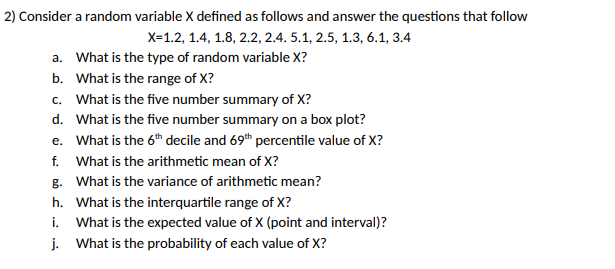 2) Consider a random variable X defined as follows and answer the questions that follow

X=1.2, 1.4, 1.8, 2.2, 2.4. 5.1, 2.5, 1.3, 6.1, 3.4

a. What is the type of random variable X?
b. What is the range of X?
c. What is the five number summary of X?
d. What is the five number summary on a box plot?
e. What is the $6^{th}$ decile and $69^{th}$ percentile value of X?
f. What is the arithmetic mean of X?
g. What is the variance of arithmetic mean?
h. What is the interquartile range of X?
i. What is the expected value of X (point and interval)?
j. What is the probability of each value of X?